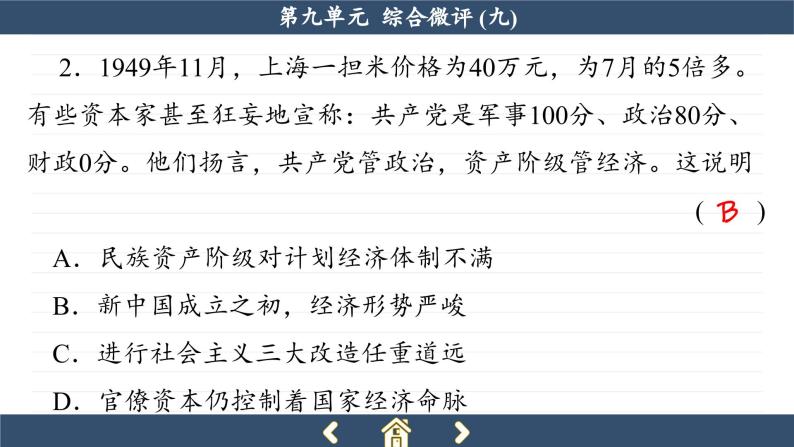 第九单元 综合微评 (九)

2．1949年11月，上海一担米价格为40万元，为7月的5倍多。有些资本家甚至狂妄地宣称：共产党是军事100分、政治80分、财政0分。他们扬言，共产党管政治，资产阶级管经济。这说明

( B )

A．民族资产阶级对计划经济体制不满

B．新中国成立之初，经济形势严峻

C．进行社会主义三大改造任重道远

D．官僚资本仍控制着国家经济命脉